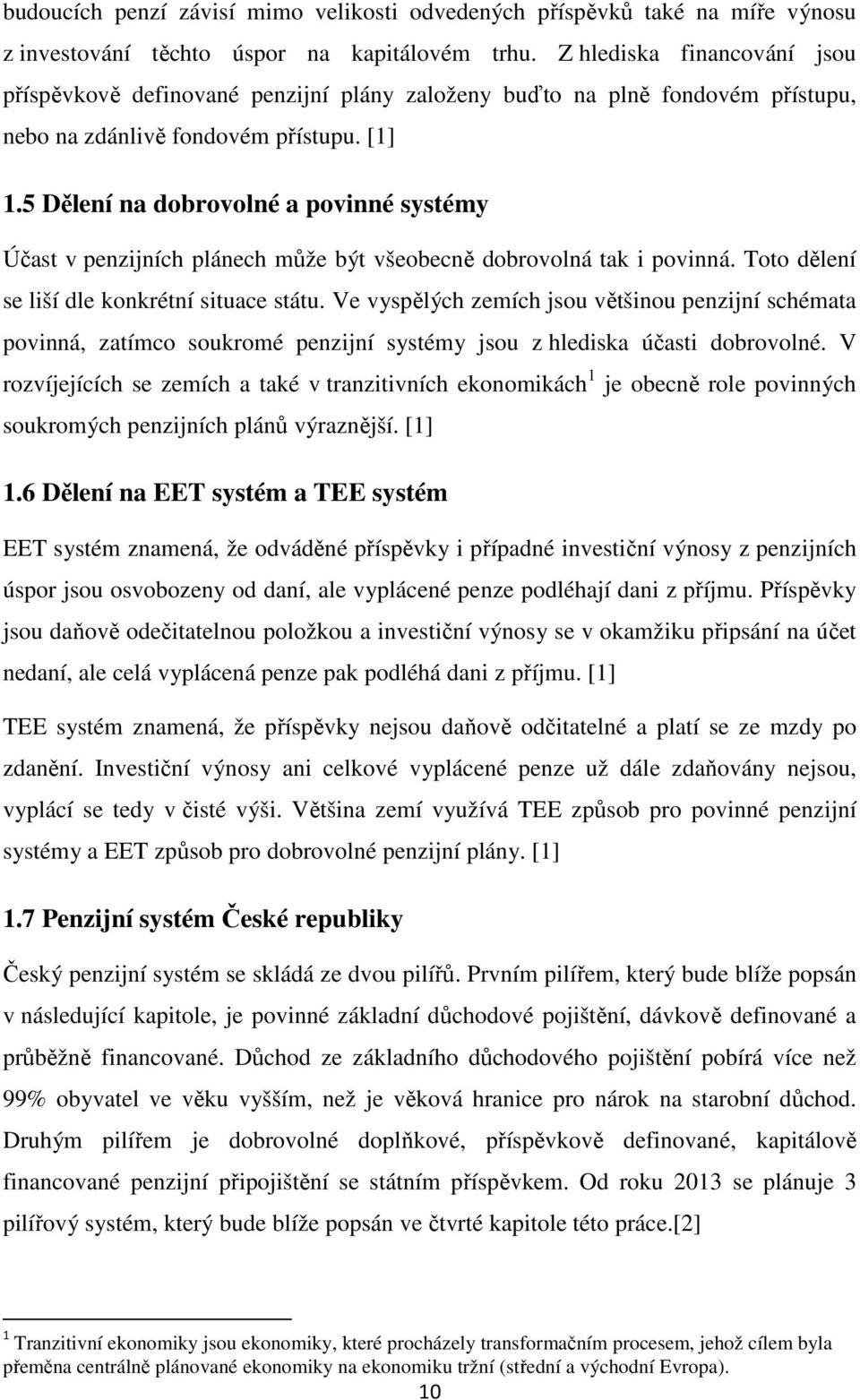 budoucích penzí závisí mimo velikosti odvedených příspěvků také na míře výnosu z investování těchto úspor na kapitálovém trhu. Z hlediska financování jsou příspěvkově definované penzijní plány založeny buďto na plně fondovém přístupu, nebo na zdánlivě fondovém přístupu. [1]

1.5 Dělení na dobrovolné a povinné systémy

Účast v penzijních plánech může být všeobecně dobrovolná tak i povinná. Toto dělení se liší dle konkrétní situace státu. Ve vyspělých zemích jsou většinou penzijní schémata povinná, zatímco soukromé penzijní systémy jsou z hlediska účasti dobrovolné. V rozvíjejících se zemích a také v tranzitivních ekonomikách$^1$ je obecně role povinných soukromých penzijních plánů výraznější. [1]

1.6 Dělení na EET systém a TEE systém

EET systém znamená, že odváděné příspěvky i případné investiční výnosy z penzijních úspor jsou osvobozeny od daní, ale vyplácené penze podléhají dani z příjmu. Příspěvky jsou daňově odečitatelnou položkou a investiční výnosy se v okamžiku připsání na účet nedaní, ale celá vyplácená penze pak podléhá dani z příjmu. [1]

TEE systém znamená, že příspěvky nejsou daňově odčitatelné a platí se ze mzdy po zdanění. Investiční výnosy ani celkové vyplácené penze už dále zdaňovány nejsou, vyplácí se tedy v čisté výši. Většina zemí využívá TEE způsob pro povinné penzijní systémy a EET způsob pro dobrovolné penzijní plány. [1]

1.7 Penzijní systém České republiky

Český penzijní systém se skládá ze dvou pilířů. Prvním pilířem, který bude blíže popsán v následující kapitole, je povinné základní důchodové pojištění, dávkově definované a průběžně financované. Důchod ze základního důchodového pojištění pobírá více než 99% obyvatel ve věku vyšším, než je věková hranice pro nárok na starobní důchod. Druhým pilířem je dobrovolné doplňkové, příspěvkově definované, kapitálově financované penzijní připojištění se státním příspěvkem. Od roku 2013 se plánuje 3 pilířový systém, který bude blíže popsán ve čtvrté kapitole této práce.[2]

$^1$ Tranzitivní ekonomiky jsou ekonomiky, které procházely transformačním procesem, jehož cílem byla přeměna centrálně plánované ekonomiky na ekonomiku tržní (střední a východní Evropa).

10